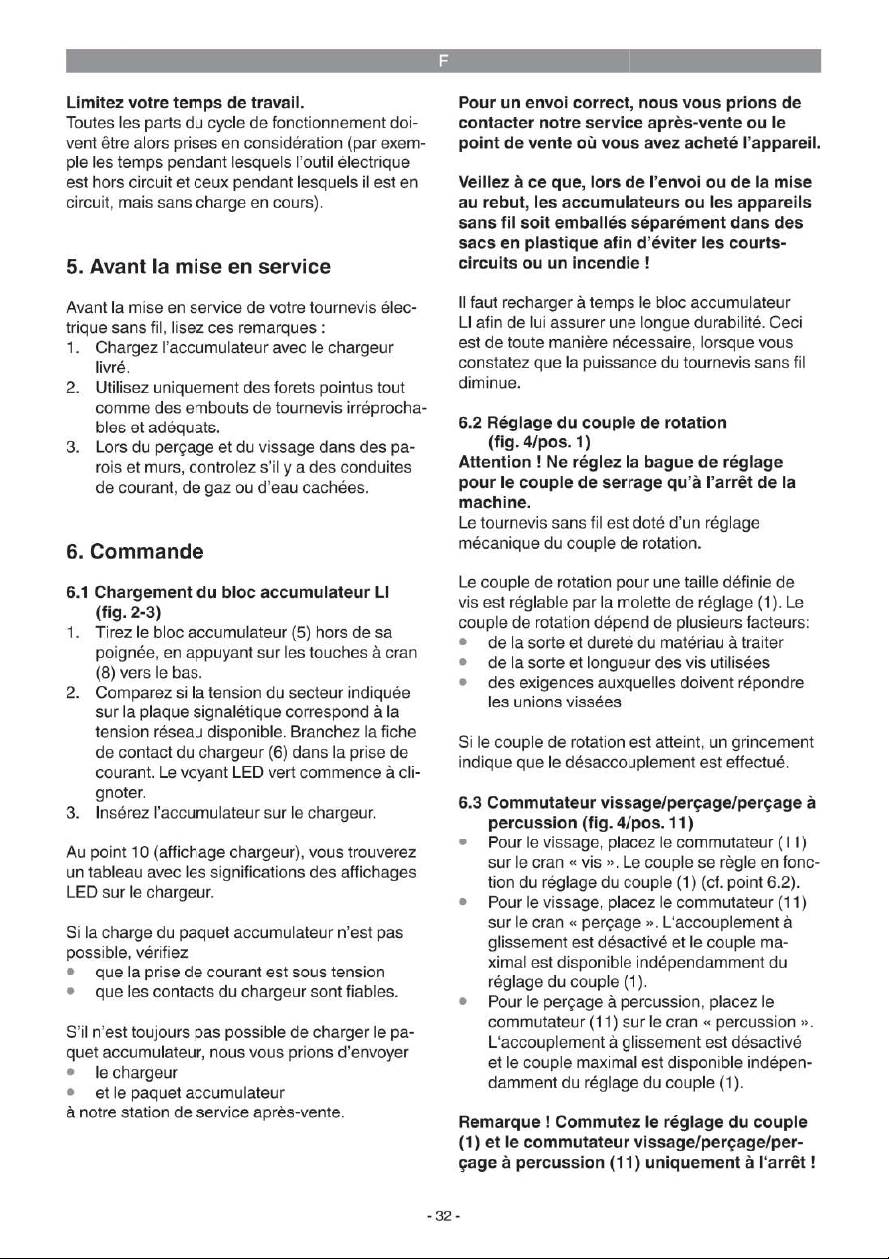 F

Limitez votre temps de travail.
Toutes les parts du cycle de fonctionnement doivent être alors prises en considération (par exemple les temps pendant lesquels l'outil électrique est hors circuit et ceux pendant lesquels il est en circuit, mais sans charge en cours).

5. Avant la mise en service

Avant la mise en service de votre tournevis électrique sans fil, lisez ces remarques :
1. Chargez l'accumulateur avec le chargeur livré.
2. Utilisez uniquement des forets pointus tout comme des embouts de tournevis irréprochables et adéquats.
3. Lors du perçage et du vissage dans des parois et murs, controlez s'il y a des conduites de courant, de gaz ou d'eau cachées.

6. Commande

6.1 Chargement du bloc accumulateur LI (fig. 2-3)
1. Tirez le bloc accumulateur (5) hors de sa poignée, en appuyant sur les touches à cran (8) vers le bas.
2. Comparez si la tension du secteur indiquée sur la plaque signalétique correspond à la tension réseau disponible. Branchez la fiche de contact du chargeur (6) dans la prise de courant. Le voyant LED vert commence à clignoter.
3. Insérez l'accumulateur sur le chargeur.

Au point 10 (affichage chargeur), vous trouverez un tableau avec les significations des affichages LED sur le chargeur.

Si la charge du paquet accumulateur n'est pas possible, vérifiez
• que la prise de courant est sous tension
• que les contacts du chargeur sont fiables.

S'il n'est toujours pas possible de charger le paquet accumulateur, nous vous prions d'envoyer
• le chargeur
• et le paquet accumulateur
à notre station de service après-vente.

Pour un envoi correct, nous vous prions de contacter notre service après-vente ou le point de vente où vous avez acheté l'appareil.

Veillez à ce que, lors de l'envoi ou de la mise au rebut, les accumulateurs ou les appareils sans fil soit emballés séparément dans des sacs en plastique afin d'éviter les courts-circuits ou un incendie !

Il faut recharger à temps le bloc accumulateur LI afin de lui assurer une longue durabilité. Ceci est de toute manière nécessaire, lorsque vous constatez que la puissance du tournevis sans fil diminue.

6.2 Réglage du couple de rotation (fig. 4/pos. 1)
Attention ! Ne réglez la bague de réglage pour le couple de serrage qu'à l'arrêt de la machine.
Le tournevis sans fil est doté d'un réglage mécanique du couple de rotation.

Le couple de rotation pour une taille définie de vis est réglable par la molette de réglage (1). Le couple de rotation dépend de plusieurs facteurs:
• de la sorte et dureté du matériau à traiter
• de la sorte et longueur des vis utilisées
• des exigences auxquelles doivent répondre les unions vissées

Si le couple de rotation est atteint, un grincement indique que le désaccouplement est effectué.

6.3 Commutateur vissage/perçage/perçage à percussion (fig. 4/pos. 11)
• Pour le vissage, placez le commutateur (11) sur le cran « vis ». Le couple se règle en fonction du réglage du couple (1) (cf. point 6.2).
• Pour le vissage, placez le commutateur (11) sur le cran « perçage ». L'accouplement à glissement est désactivé et le couple maximal est disponible indépendamment du réglage du couple (1).
• Pour le perçage à percussion, placez le commutateur (11) sur le cran « percussion ». L'accouplement à glissement est désactivé et le couple maximal est disponible indépendamment du réglage du couple (1).

Remarque ! Commutez le réglage du couple (1) et le commutateur vissage/perçage/perçage à percussion (11) uniquement à l'arrêt !

- 32 -